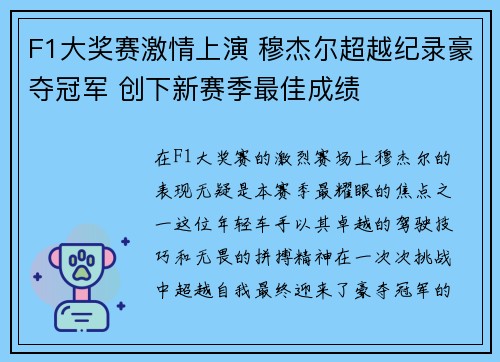 F1大奖赛激情上演 穆杰尔超越纪录豪夺冠军 创下新赛季最佳成绩

在F1大奖赛的激烈赛场上穆杰尔的表现无疑是本赛季最耀眼的焦点之一这位年轻车手以其卓越的驾驶技巧和无畏的拼搏精神在一次次挑战中超越自我最终迎来了豪夺冠军的